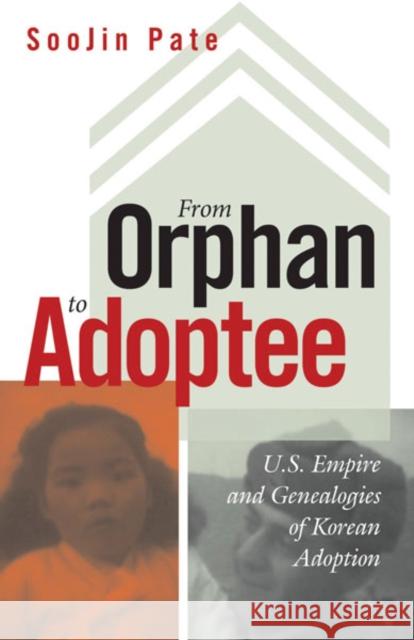 SooJin Pate

From
Orphan
to
Adoptee

U.S. Empire and Genealogies of Korean Adoption

Kraina Książek